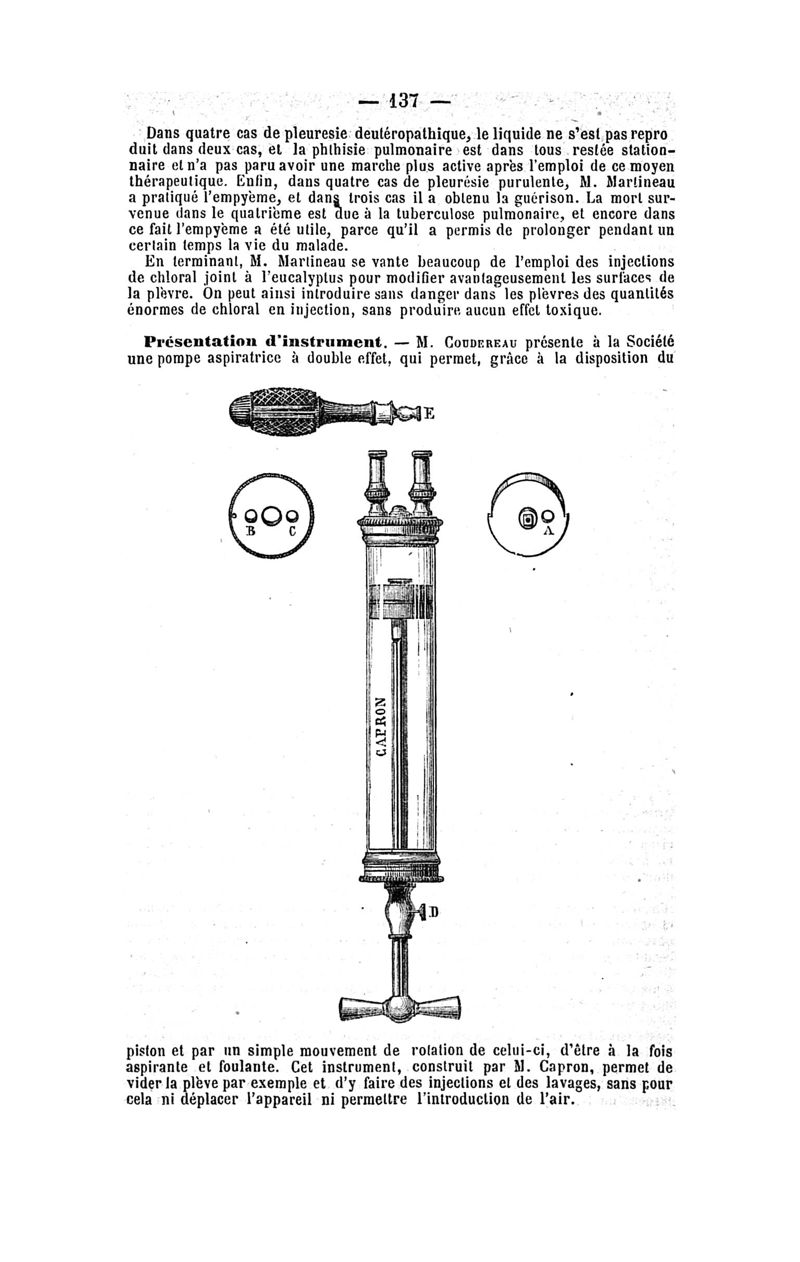 — 137 —

Dans quatre cas de pleuresie deutéropathique, le liquide ne s'est pas reproduit dans deux cas, et la phthisie pulmonaire est dans tous restée stationnaire et n'a pas paru avoir une marche plus active après l'emploi de ce moyen thérapeutique. Enfin, dans quatre cas de pleurésie purulente, M. Martineau a pratiqué l'empyème, et dans trois cas il a obtenu la guérison. La mort survenue dans le quatrième est due à la tuberculose pulmonaire, et encore dans ce fait l'empyème a été utile, parce qu'il a permis de prolonger pendant un certain temps la vie du malade.

En terminant, M. Martineau se vante beaucoup de l'emploi des injections de chloral joint à l'eucalyptus pour modifier avantageusement les surfaces de la plèvre. On peut ainsi introduire sans danger dans les plèvres des quantités énormes de chloral en injection, sans produire aucun effet toxique.

Présentation d'instrument. — M. Coudereau présente à la Société une pompe aspiratrice à double effet, qui permet, grâce à la disposition du

E

B C

A

CAPRON

D

piston et par un simple mouvement de rotation de celui-ci, d'être à la fois aspirante et foulante. Cet instrument, construit par M. Capron, permet de vider la plève par exemple et d'y faire des injections et des lavages, sans pour cela ni déplacer l'appareil ni permettre l'introduction de l'air.